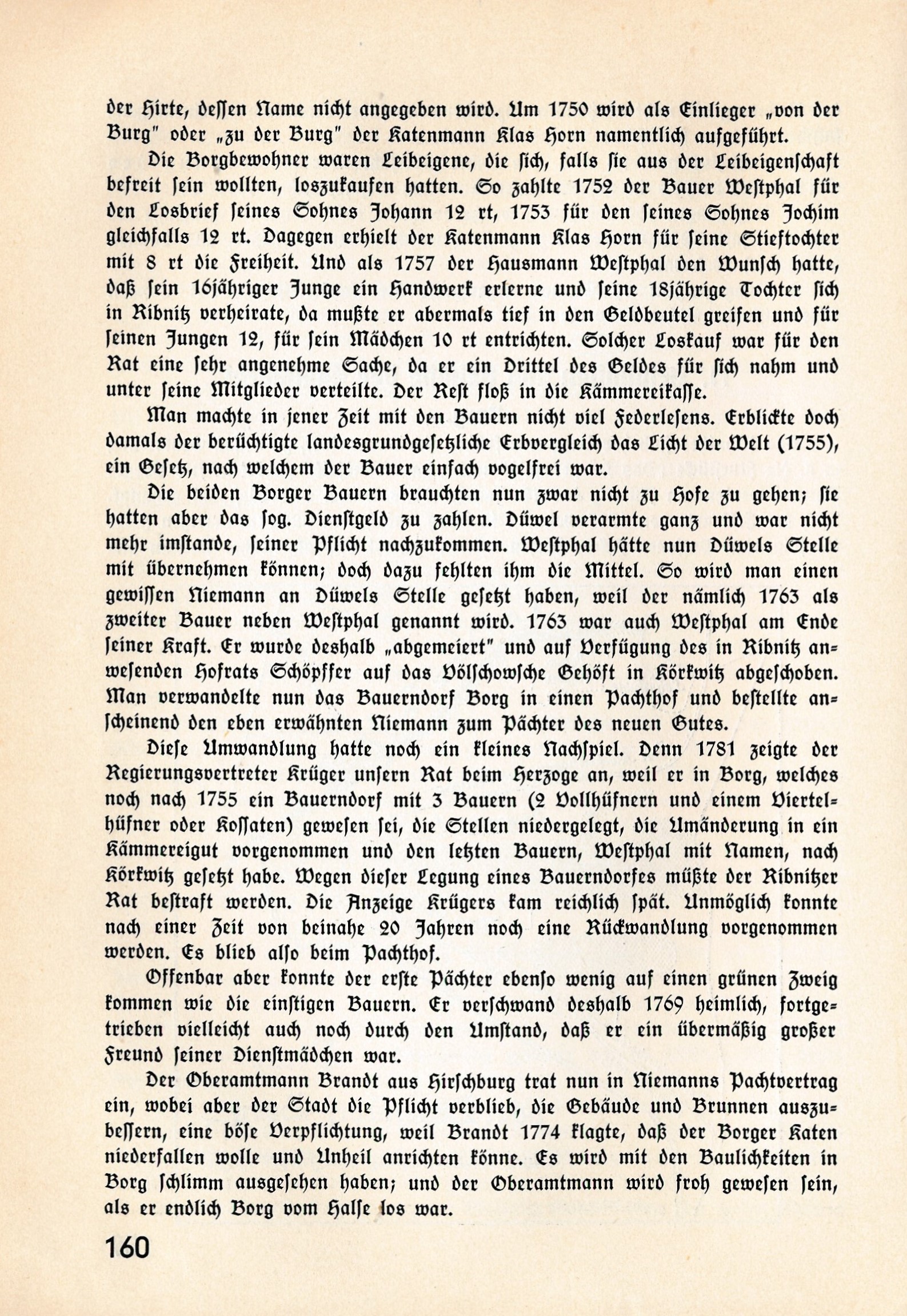 der Hirte, dessen Name nicht angegeben wird. Um 1750 wird als Einlieger „von der Burg" oder „zu der Burg" der Katenmann Klas Horn namentlich aufgeführt.

Die Borgbewohner waren Leibeigene, die sich, falls sie aus der Leibeigenschaft befreit sein wollten, loszukaufen hatten. So zahlte 1752 der Bauer Westphal für den Losbrief seines Sohnes Johann 12 rt, 1753 für den seines Sohnes Jochim gleichfalls 12 rt. Dagegen erhielt der Katenmann Klas Horn für seine Stieftochter mit 8 rt die Freiheit. Und als 1757 der Hausmann Westphal den Wunsch hatte, daß sein 16jähriger Junge ein Handwerk erlerne und seine 18jährige Tochter sich in Ribnitz verheirate, da mußte er abermals tief in den Geldbeutel greifen und für seinen Jungen 12, für sein Mädchen 10 rt entrichten. Solcher Loskauf war für den Rat eine sehr angenehme Sache, da er ein Drittel des Geldes für sich nahm und unter seine Mitglieder verteilte. Der Rest floß in die Kämmereikasse.

Man machte in jener Zeit mit den Bauern nicht viel Federlesens. Erblickte doch damals der berüchtigte landesgrundgesetzliche Erbvergleich das Licht der Welt (1755), ein Gesetz, nach welchem der Bauer einfach vogelfrei war.

Die beiden Borger Bauern brauchten nun zwar nicht zu Hofe zu gehen; sie hatten aber das sog. Dienstgeld zu zahlen. Düwel verarmte ganz und war nicht mehr imstande, seiner Pflicht nachzukommen. Westphal hätte nun Düwels Stelle mit übernehmen können; doch dazu fehlten ihm die Mittel. So wird man einen gewissen Niemann an Düwels Stelle gesetzt haben, weil der nämlich 1763 als zweiter Bauer neben Westphal genannt wird. 1763 war auch Westphal am Ende seiner Kraft. Er wurde deshalb „abgemeiert" und auf Verfügung des in Ribnitz anwesenden Hofrats Schöpffer auf das Völschowsche Gehöft in Körkwitz abgeschoben. Man verwandelte nun das Bauerndorf Borg in einen Pachthof und bestellte anscheinend den eben erwähnten Niemann zum Pächter des neuen Gutes.

Diese Umwandlung hatte noch ein kleines Nachspiel. Denn 1781 zeigte der Regierungsvertreter Krüger unsern Rat beim Herzoge an, weil er in Borg, welches noch nach 1755 ein Bauerndorf mit 3 Bauern (2 Vollhüfnern und einem Viertelhüfner oder Kossaten) gewesen sei, die Stellen niedergelegt, die Umänderung in ein Kämmereigut vorgenommen und den letzten Bauern, Westphal mit Namen, nach Körkwitz gesetzt habe. Wegen dieser Legung eines Bauerndorfes müßte der Ribnitzer Rat bestraft werden. Die Anzeige Krügers kam reichlich spät. Unmöglich konnte nach einer Zeit von beinahe 20 Jahren noch eine Rückwandlung vorgenommen werden. Es blieb also beim Pachthof.

Offenbar aber konnte der erste Pächter ebenso wenig auf einen grünen Zweig kommen wie die einstigen Bauern. Er verschwand deshalb 1769 heimlich, fortgetrieben vielleicht auch noch durch den Umstand, daß er ein übermäßig großer Freund seiner Dienstmädchen war.

Der Oberamtmann Brandt aus Hirschburg trat nun in Niemanns Pachtvertrag ein, wobei aber der Stadt die Pflicht verblieb, die Gebäude und Brunnen auszubessern, eine böse Verpflichtung, weil Brandt 1774 klagte, daß der Borger Katen niederfallen wolle und Unheil anrichten könne. Es wird mit den Baulichkeiten in Borg schlimm ausgesehen haben; und der Oberamtmann wird froh gewesen sein, als er endlich Borg vom Halse los war.

160